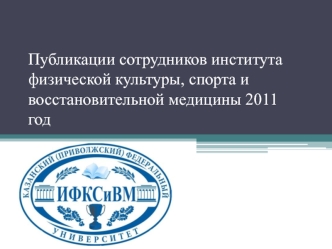 Публикации сотрудников института физической культуры, спорта и восстановительной медицины 2011 год

КАЗАНСКИЙ (ПРИВОЛЖСКИЙ) ФЕДЕРАЛЬНЫЙ

ИФКСиВМ

УНИВЕРСИТЕТ